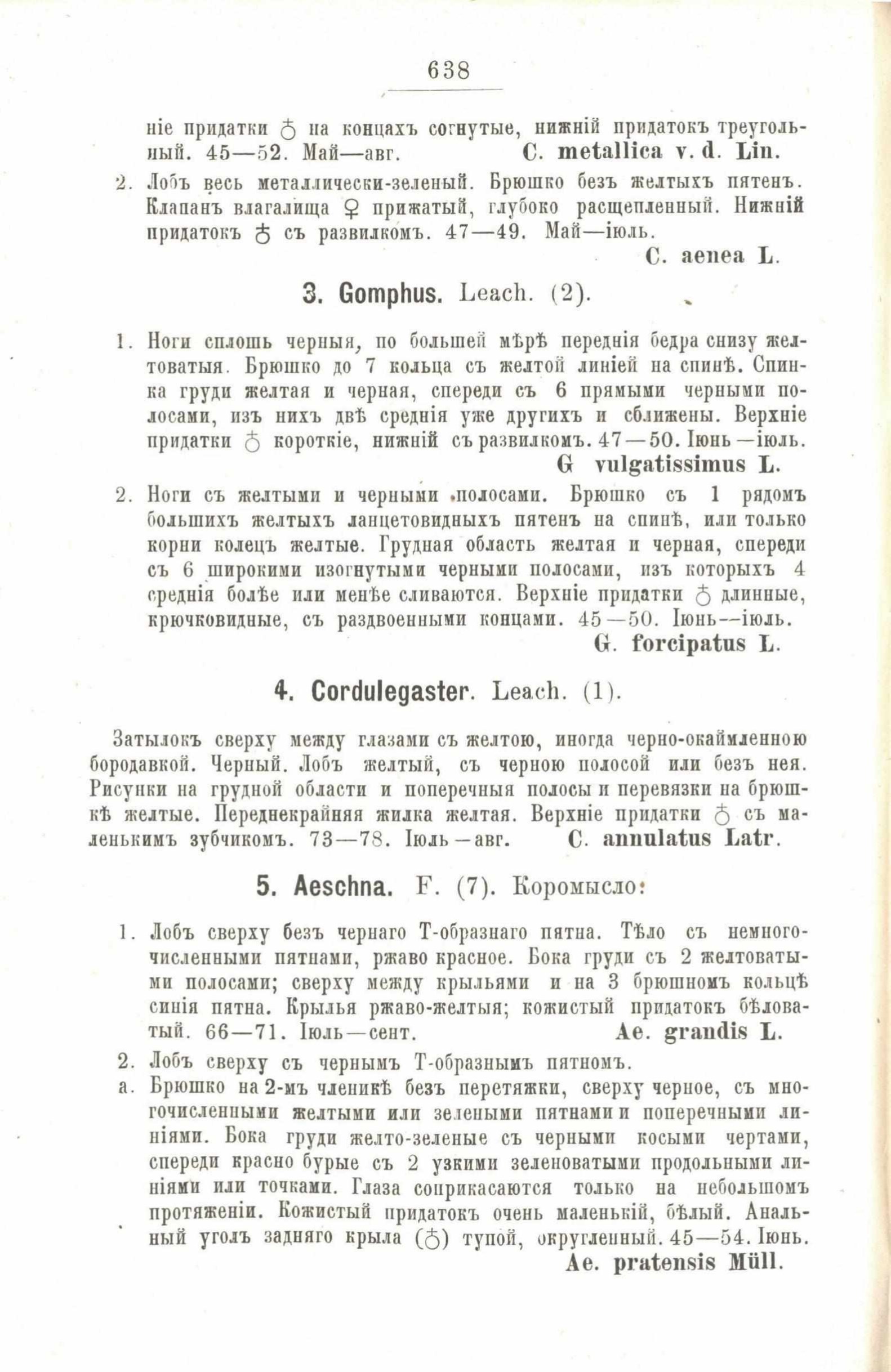 638

ніе придатки ♂ на концахъ согнутые, нижній придатокъ треугольный. 45—52. Май—авг. C. metallica v. d. Lin.

2. Лобъ весь металлически-зеленый. Брюшко безъ желтыхъ пятенъ. Клапанъ влагалища ♀ прижатый, глубоко расщепленный. Нижній придатокъ ♂ съ развилкомъ. 47—49. Май—іюль.
C. aenea L.

3. Gomphus. Leach. (2).

1. Ноги сплошь черныя, по большей мѣрѣ переднія бедра снизу желтоватыя. Брюшко до 7 кольца съ желтой линіей на спинѣ. Спинка груди желтая и черная, спереди съ 6 прямыми черными полосами, изъ нихъ двѣ среднія уже другихъ и сближены. Верхніе придатки ♂ короткіе, нижній съ развилкомъ. 47—50. Іюнь—іюль.
G vulgatissimus L.

2. Ноги съ желтыми и черными полосами. Брюшко съ 1 рядомъ большихъ желтыхъ ланцетовидныхъ пятенъ на спинѣ, или только корни колецъ желтые. Грудная область желтая и черная, спереди съ 6 широкими изогнутыми черными полосами, изъ которыхъ 4 среднія болѣе или менѣе сливаются. Верхніе придатки ♂ длинные, крючковидные, съ раздвоенными концами. 45—50. Іюнь—іюль.
G. forcipatus L.

4. Cordulegaster. Leach. (1).

Затылокъ сверху между глазами съ желтою, иногда черно-окаймленною бородавкой. Черный. Лобъ желтый, съ черною полосой или безъ нея. Рисунки на грудной области и поперечныя полосы и перевязки на брюшкѣ желтые. Переднекрайняя жилка желтая. Верхніе придатки ♂ съ маленькимъ зубчикомъ. 73—78. Іюль—авг. C. annulatus Latr.

5. Aeschna. F. (7). Коромысло:

1. Лобъ сверху безъ чернаго Т-образнаго пятна. Тѣло съ немногочисленными пятнами, ржаво красное. Бока груди съ 2 желтоватыми полосами; сверху между крыльями и на 3 брюшномъ кольцѣ синія пятна. Крылья ржаво-желтыя; кожистый придатокъ бѣловатый. 66—71. Іюль—сент. Ae. grandis L.

2. Лобъ сверху съ чернымъ Т-образнымъ пятномъ.

a. Брюшко на 2-мъ членикѣ безъ перетяжки, сверху черное, съ многочисленными желтыми или зелеными пятнами и поперечными линіями. Бока груди желто-зеленые съ черными косыми чертами, спереди красно бурые съ 2 узкими зеленоватыми продольными линіями или точками. Глаза соприкасаются только на небольшомъ протяженіи. Кожистый придатокъ очень маленькій, бѣлый. Анальный уголъ задняго крыла (♂) тупой, округленный. 45—54. Іюнь.
Ae. pratensis Müll.